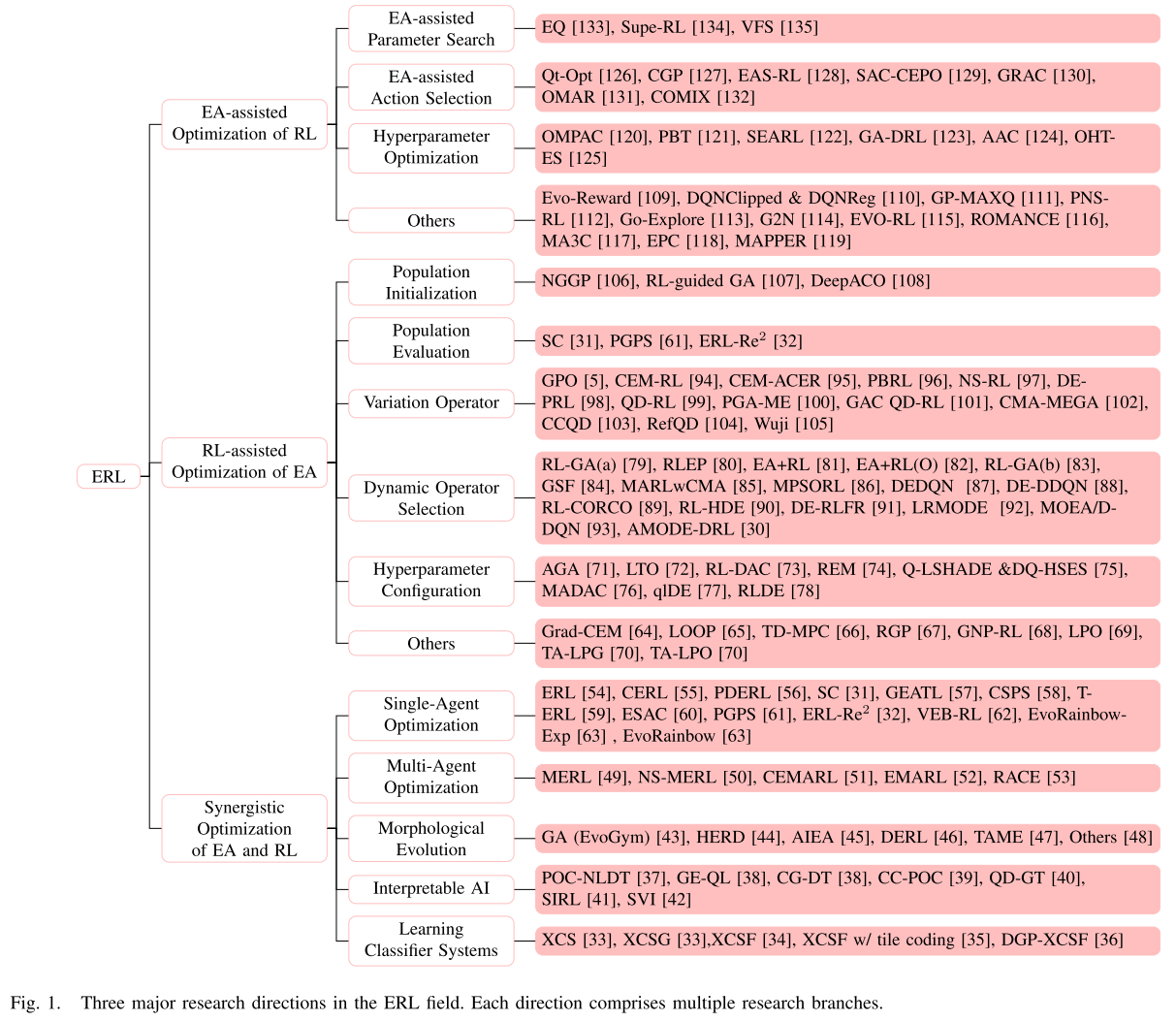 ERL

EA-assisted Optimization of RL

EA-assisted Parameter Search

EQ [133], Supe-RL [134], VFS [135]

EA-assisted Action Selection

Qt-Opt [126], CGP [127], EAS-RL [128], SAC-CEPO [129], GRAC [130], OMAR [131], COMIX [132]

Hyperparameter Optimization

OMPAC [120], PBT [121], SEARL [122], GA-DRL [123], AAC [124], OHT-ES [125]

Others

Evo-Reward [109], DQNClipped & DQNReg [110], GP-MAXQ [111], PNS-RL [112], Go-Explore [113], G2N [114], EVO-RL [115], ROMANCE [116], MA3C [117], EPC [118], MAPPER [119]

RL-assisted Optimization of EA

Population Initialization

NGGP [106], RL-guided GA [107], DeepACO [108]

Population Evaluation

SC [31], PGPS [61], ERL-Re$^2$ [32]

Variation Operator

GPO [5], CEM-RL [94], CEM-ACER [95], PBRL [96], NS-RL [97], DE-PRL [98], QD-RL [99], PGA-ME [100], GAC QD-RL [101], CMA-MEGA [102], CCQD [103], RefQD [104], Wuji [105]

Dynamic Operator Selection

RL-GA(a) [79], RLEP [80], EA+RL [81], EA+RL(O) [82], RL-GA(b) [83], GSF [84], MARLwCMA [85], MPSORL [86], DEDQN [87], DE-DDQN [88], RL-CORCO [89], RL-HDE [90], DE-RLFR [91], LRMODE [92], MOEA/D-DQN [93], AMODE-DRL [30]

Hyperparameter Configuration

AGA [71], LTO [72], RL-DAC [73], REM [74], Q-LSHADE &DQ-HSES [75], MADAC [76], qlDE [77], RLDE [78]

Others

Grad-CEM [64], LOOP [65], TD-MPC [66], RGP [67], GNP-RL [68], LPO [69], TA-LPG [70], TA-LPO [70]

Synergistic Optimization of EA and RL

Single-Agent Optimization

ERL [54], CERL [55], PDERL [56], SC [31], GEATL [57], CSPS [58], T-ERL [59], ESAC [60], PGPS [61], ERL-Re$^2$ [32], VEB-RL [62], EvoRainbow-Exp [63] , EvoRainbow [63]

Multi-Agent Optimization

MERL [49], NS-MERL [50], CEMARL [51], EMARL [52], RACE [53]

Morphological Evolution

GA (EvoGym) [43], HERD [44], AIEA [45], DERL [46], TAME [47], Others [48]

Interpretable AI

POC-NLDT [37], GE-QL [38], CG-DT [38], CC-POC [39], QD-GT [40], SIRL [41], SVI [42]

Learning Classifier Systems

XCS [33], XCSG [33],XCSF [34], XCSF w/ tile coding [35], DGP-XCSF [36]

Fig. 1. Three major research directions in the ERL field. Each direction comprises multiple research branches.